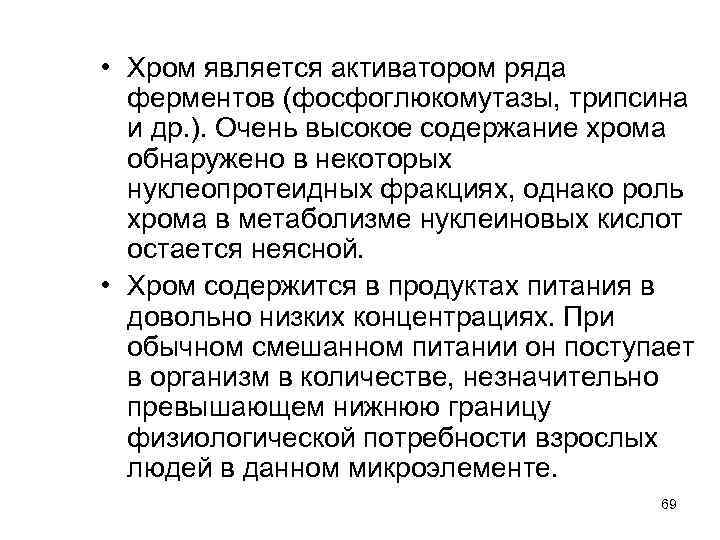 • Хром является активатором ряда ферментов (фосфоглюкомутазы, трипсина и др.). Очень высокое содержание хрома обнаружено в некоторых нуклеопротеидных фракциях, однако роль хрома в метаболизме нуклеиновых кислот остается неясной.

• Хром содержится в продуктах питания в довольно низких концентрациях. При обычном смешанном питании он поступает в организм в количестве, незначительно превышающем нижнюю границу физиологической потребности взрослых людей в данном микроэлементе.

69